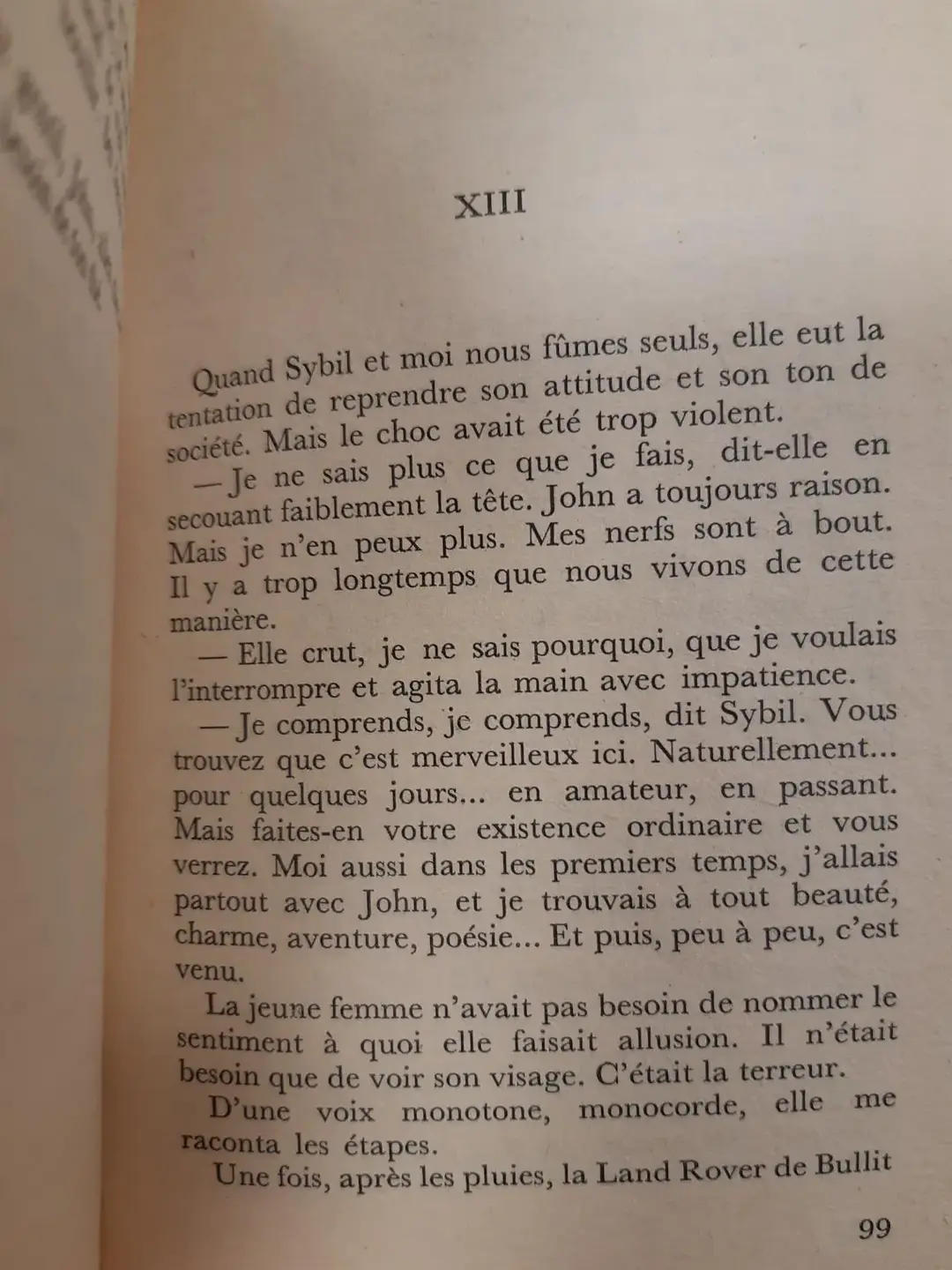 XIII

Quand Sybil et moi nous fûmes seuls, elle eut la tentation de reprendre son attitude et son ton de société. Mais le choc avait été trop violent.

— Je ne sais plus ce que je fais, dit-elle en secouant faiblement la tête. John a toujours raison. Mais je n'en peux plus. Mes nerfs sont à bout. Il y a trop longtemps que nous vivons de cette manière.

— Elle crut, je ne sais pourquoi, que je voulais l'interrompre et agita la main avec impatience.

— Je comprends, je comprends, dit Sybil. Vous trouvez que c'est merveilleux ici. Naturellement... pour quelques jours... en amateur, en passant. Mais faites-en votre existence ordinaire et vous verrez. Moi aussi dans les premiers temps, j'allais partout avec John, et je trouvais à tout beauté, charme, aventure, poésie... Et puis, peu à peu, c'est venu.

La jeune femme n'avait pas besoin de nommer le sentiment à quoi elle faisait allusion. Il n'était besoin que de voir son visage. C'était la terreur.

D'une voix monotone, monocorde, elle me raconta les étapes.

Une fois, après les pluies, la Land Rover de Bullit

99